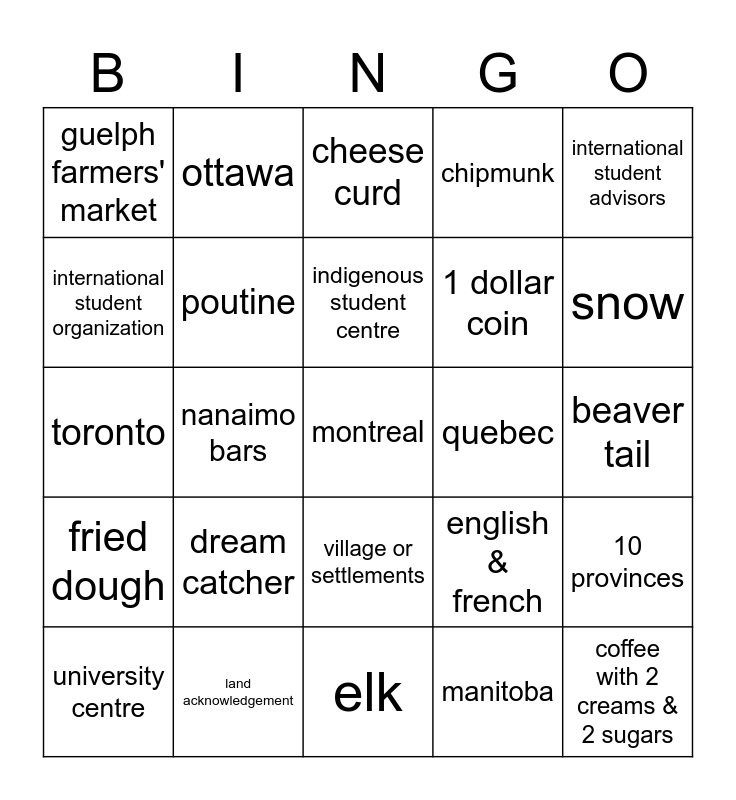 | B | I | N | G | O |
|---|---|---|---|---|
| guelph farmers' market | ottawa | cheese curd | chipmunk | international student advisors |
| international student organization | poutine | indigenous student centre | 1 dollar coin | snow |
| toronto | nanaimo bars | montreal | quebec | beaver tail |
| fried dough | dream catcher | village or settlements | english & french | 10 provinces |
| university centre | land acknowledgement | elk | manitoba | coffee with 2 creams & 2 sugars |